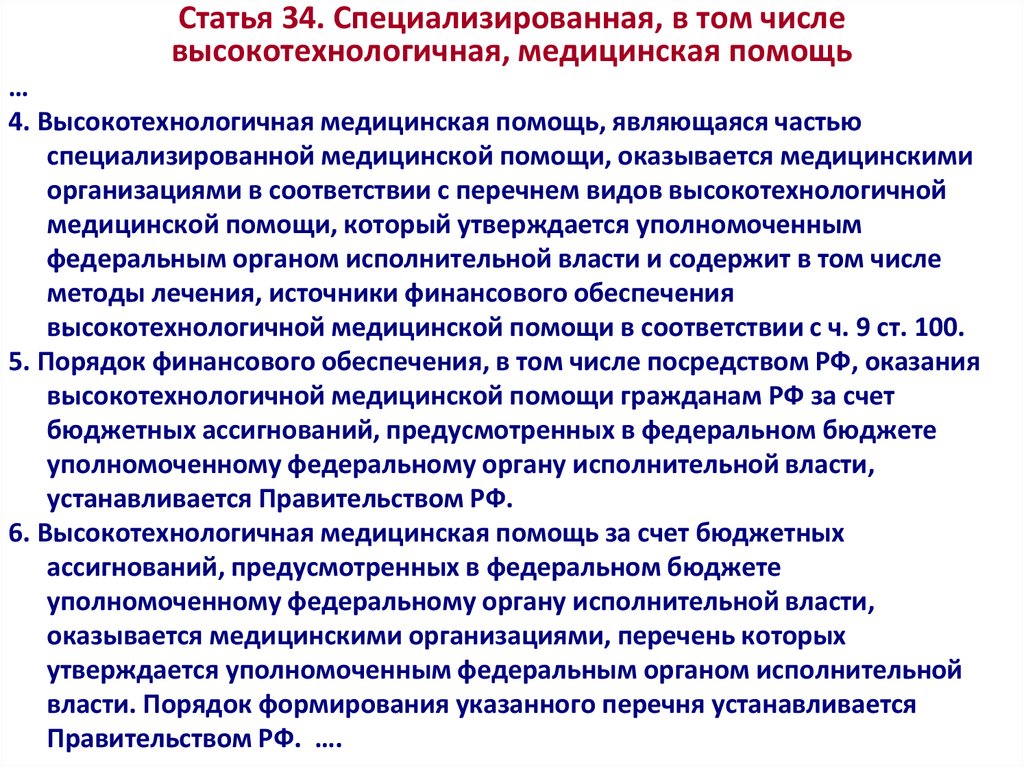 Статья 34. Специализированная, в том числе высокотехнологичная, медицинская помощь

…

4. Высокотехнологичная медицинская помощь, являющаяся частью специализированной медицинской помощи, оказывается медицинскими организациями в соответствии с перечнем видов высокотехнологичной медицинской помощи, который утверждается уполномоченным федеральным органом исполнительной власти и содержит в том числе методы лечения, источники финансового обеспечения высокотехнологичной медицинской помощи в соответствии с ч. 9 ст. 100.

5. Порядок финансового обеспечения, в том числе посредством РФ, оказания высокотехнологичной медицинской помощи гражданам РФ за счет бюджетных ассигнований, предусмотренных в федеральном бюджете уполномоченному федеральному органу исполнительной власти, устанавливается Правительством РФ.

6. Высокотехнологичная медицинская помощь за счет бюджетных ассигнований, предусмотренных в федеральном бюджете уполномоченному федеральному органу исполнительной власти, оказывается медицинскими организациями, перечень которых утверждается уполномоченным федеральным органом исполнительной власти. Порядок формирования указанного перечня устанавливается Правительством РФ. ….